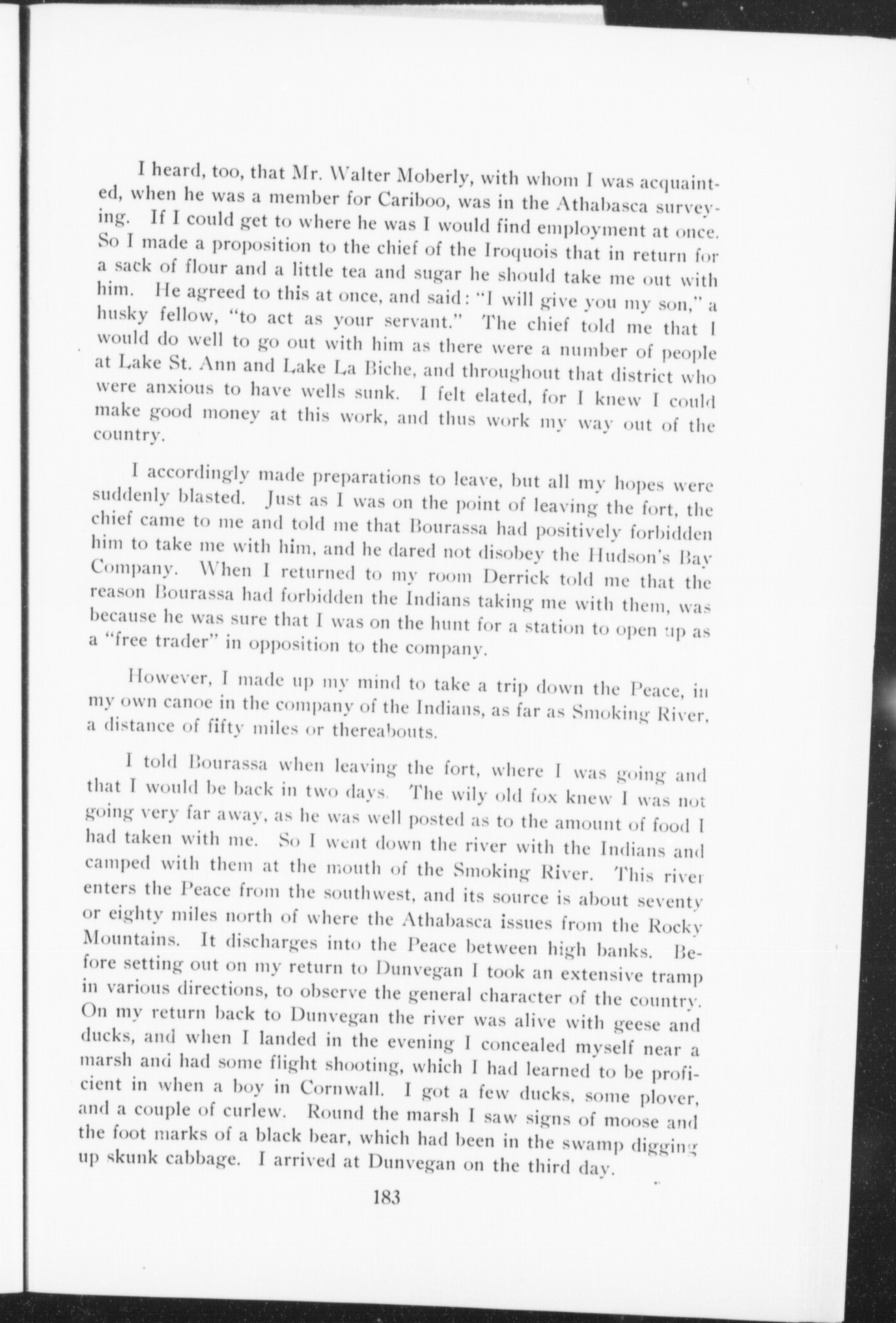 I heard, too, that Mr. Walter Moberly, with whom I was acquainted, when he was a member for Cariboo, was in the Athabasca surveying. If I could get to where he was I would find employment at once. So I made a proposition to the chief of the Iroquois that in return for a sack of flour and a little tea and sugar he should take me out with him. He agreed to this at once, and said: "I will give you my son," a husky fellow, "to act as your servant." The chief told me that I would do well to go out with him as there were a number of people at Lake St. Ann and Lake La Biche, and throughout that district who were anxious to have wells sunk. I felt elated, for I knew I could make good money at this work, and thus work my way out of the country.

I accordingly made preparations to leave, but all my hopes were suddenly blasted. Just as I was on the point of leaving the fort, the chief came to me and told me that Bourassa had positively forbidden him to take me with him, and he dared not disobey the Hudson's Bay Company. When I returned to my room Derrick told me that the reason Bourassa had forbidden the Indians taking me with them, was because he was sure that I was on the hunt for a station to open up as a "free trader" in opposition to the company.

However, I made up my mind to take a trip down the Peace, in my own canoe in the company of the Indians, as far as Smoking River, a distance of fifty miles or thereabouts.

I told Bourassa when leaving the fort, where I was going and that I would be back in two days. The wily old fox knew I was not going very far away, as he was well posted as to the amount of food I had taken with me. So I went down the river with the Indians and camped with them at the mouth of the Smoking River. This river enters the Peace from the southwest, and its source is about seventy or eighty miles north of where the Athabasca issues from the Rocky Mountains. It discharges into the Peace between high banks. Before setting out on my return to Dunvegan I took an extensive tramp in various directions, to observe the general character of the country. On my return back to Dunvegan the river was alive with geese and ducks, and when I landed in the evening I concealed myself near a marsh and had some flight shooting, which I had learned to be proficient in when a boy in Cornwall. I got a few ducks, some plover, and a couple of curlew. Round the marsh I saw signs of moose and the foot marks of a black bear, which had been in the swamp digging up skunk cabbage. I arrived at Dunvegan on the third day.

183